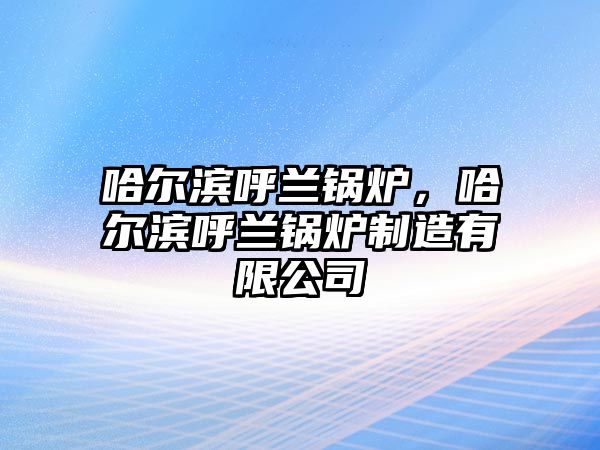 哈尔滨呼兰锅炉，哈尔滨呼兰锅炉制造有限公司